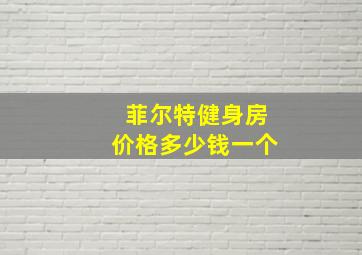 菲尔特健身房
价格多少钱一个